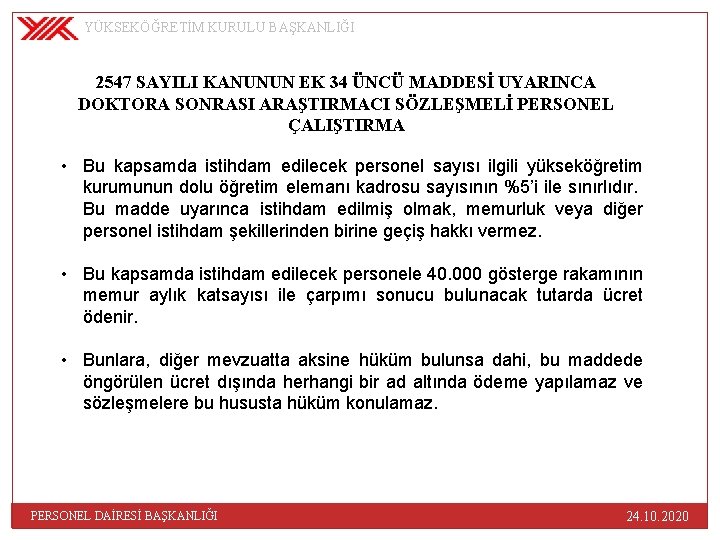 YÜKSEKÖĞRETİM KURULU BAŞKANLIĞI

2547 SAYILI KANUNUN EK 34 ÜNCÜ MADDESİ UYARINCA DOKTORA SONRASI ARAŞTIRMACI SÖZLEŞMELİ PERSONEL ÇALIŞTIRMA

• Bu kapsamda istihdam edilecek personel sayısı ilgili yükseköğretim kurumunun dolu öğretim elemanı kadrosu sayısının %5'i ile sınırlıdır. Bu madde uyarınca istihdam edilmiş olmak, memurluk veya diğer personel istihdam şekillerinden birine geçiş hakkı vermez.

• Bu kapsamda istihdam edilecek personele 40.000 gösterge rakamının memur aylık katsayısı ile çarpımı sonucu bulunacak tutarda ücret ödenir.

• Bunlara, diğer mevzuatta aksine hüküm bulunsa dahi, bu maddede öngörülen ücret dışında herhangi bir ad altında ödeme yapılamaz ve sözleşmelere bu hususta hüküm konulamaz.

PERSONEL DAİRESİ BAŞKANLIĞI

24.10.2020